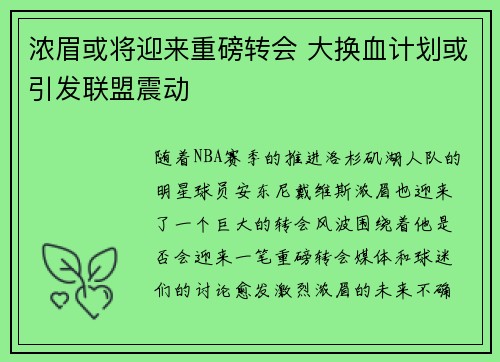 浓眉或将迎来重磅转会 大换血计划或引发联盟震动

随着NBA赛季的推进洛杉矶湖人队的明星球员安东尼戴维斯浓眉也迎来了一个巨大的转会风波围绕着他是否会迎来一笔重磅转会媒体和球迷们的讨论愈发激烈浓眉的未来不确